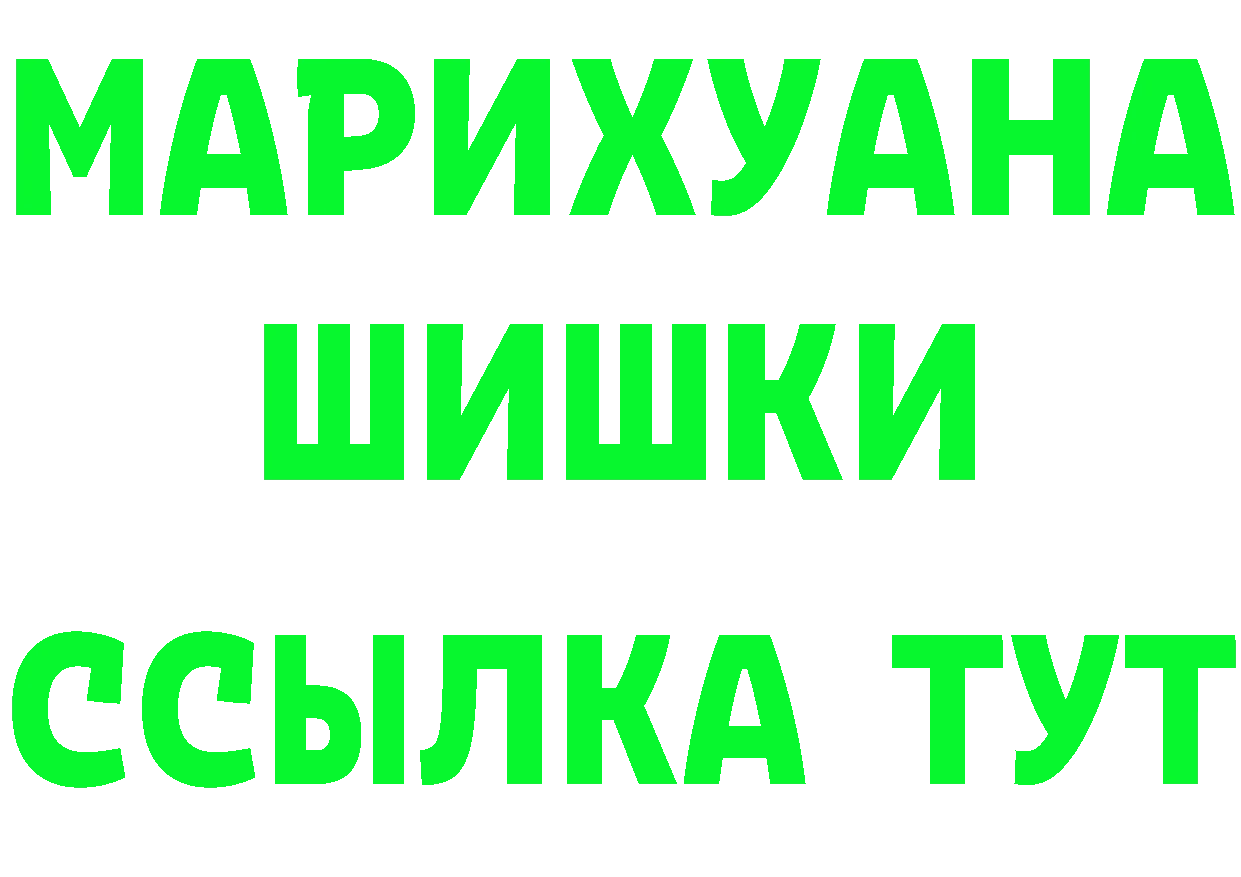 МАРИХУАНА
ШИШКИ
ССЫЛКА ТУТ